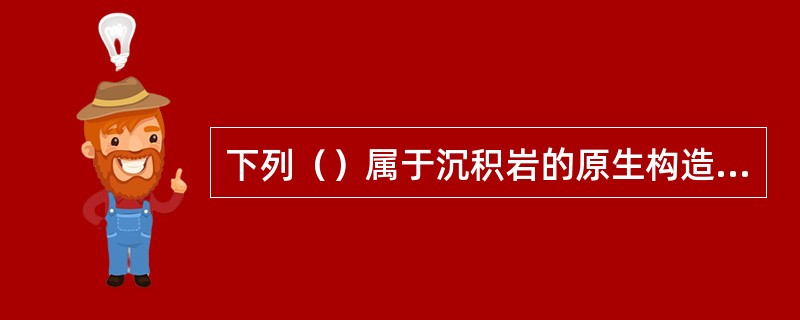 下列（）属于沉积岩的原生构造...